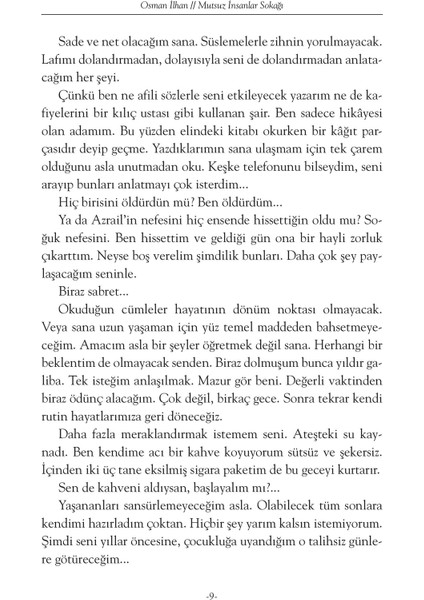 Osman İlhan // Mutsuz İnsanlar Sokağı

Sade ve net olacağım sana. Süslemelerle zihnin yorulmayacak. Lafımı dolandırmadan, dolayısıyla seni de dolandırmadan anlatacağım her şeyi.

Çünkü ben ne afili sözlerle seni etkileyecek yazarım ne de kafiyelerini bir kılıç ustası gibi kullanan şair. Ben sadece hikâyesi olan adamım. Bu yüzden elindeki kitabı okurken bir kâğıt parçasıdır deyip geçme. Yazdıklarımın sana ulaşmam için tek çarem olduğunu asla unutmadan oku. Keşke telefonunu bilseydim, seni arayıp bunları anlatmayı çok isterdim...

Hiç birisini öldürdün mü? Ben öldürdüm...

Ya da Azrail'in nefesini hiç ensende hissettiğin oldu mu? Soğuk nefesini. Ben hissettim ve geldiği gün ona bir hayli zorluk çıkarttım. Neyse boş verelim şimdilik bunları. Daha çok şey paylaşacağım seninle.

Biraz sabret...

Okuduğun cümleler hayatının dönüm noktası olmayacak. Veya sana uzun yaşaman için yüz temel maddeden bahsetmeyeceğim. Amacım asla bir şeyler öğretmek değil sana. Herhangi bir beklentim de olmayacak senden. Biraz dolmuşum bunca yıldır galiba. Tek isteğim anlaşılmak. Mazur gör beni. Değerli vaktinden biraz ödünç alacağım. Çok değil, birkaç gece. Sonra tekrar kendi rutin hayatlarımıza geri döneceğiz.

Daha fazla meraklandırmak istemem seni. Ateşteki su kaynadı. Ben kendime acı bir kahve koyuyorum sütsüz ve şekersiz. İçinden iki üç tane eksilmiş sigara paketim de bu geceyi kurtarır.

Sen de kahveni aldıysan, başlayalım mı?...

Yaşananları sansürlemeyeceğim asla. Olabilecek tüm sonlara kendimi hazırladım çoktan. Hiçbir şey yarım kalsın istemiyorum. Şimdi seni yıllar öncesine, çocukluğa uyandığım o talihsiz günlere götüreceğim...

-9-